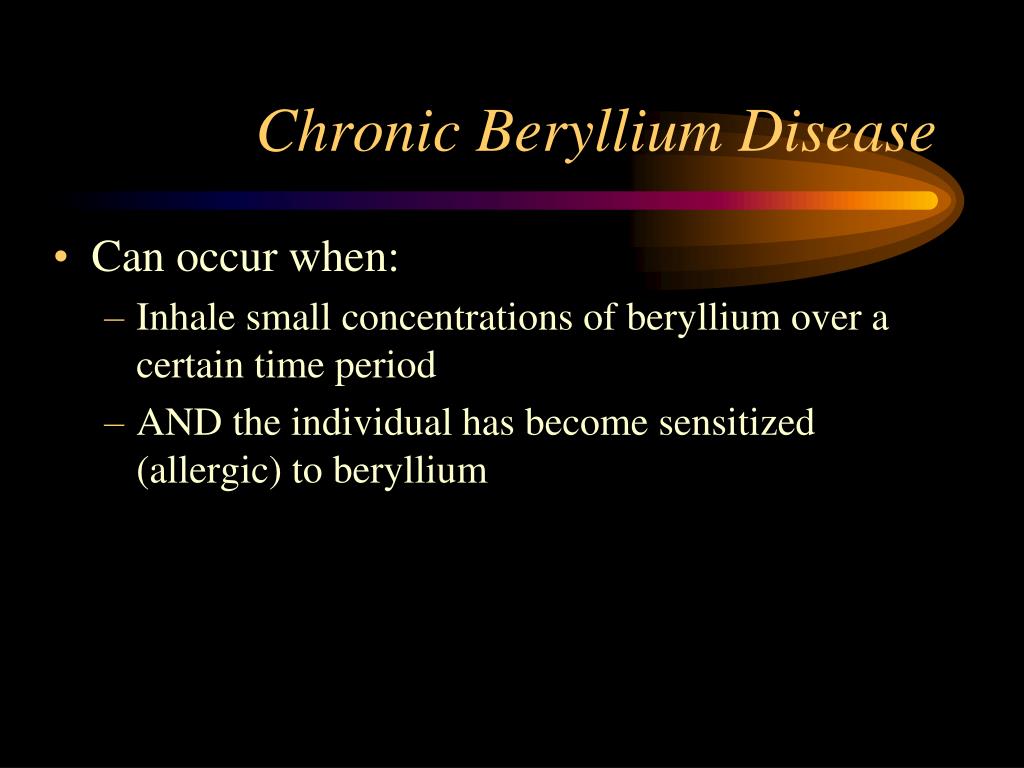 Chronic Beryllium Disease

• Can occur when:
– Inhale small concentrations of beryllium over a certain time period
– AND the individual has become sensitized (allergic) to beryllium